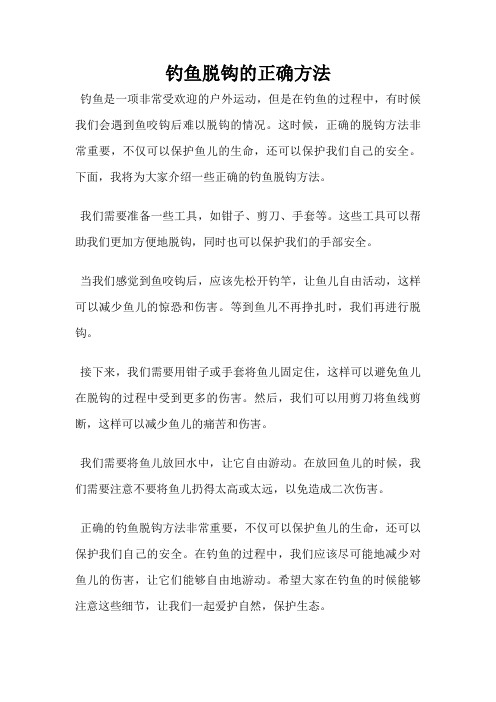 钓鱼脱钩的正确方法

钓鱼是一项非常受欢迎的户外运动，但是在钓鱼的过程中，有时候我们会遇到鱼咬钩后难以脱钩的情况。这时候，正确的脱钩方法非常重要，不仅可以保护鱼儿的生命，还可以保护我们自己的安全。下面，我将为大家介绍一些正确的钓鱼脱钩方法。

我们需要准备一些工具，如钳子、剪刀、手套等。这些工具可以帮助我们更加方便地脱钩，同时也可以保护我们的手部安全。

当我们感觉到鱼咬钩后，应该先松开钓竿，让鱼儿自由活动，这样可以减少鱼儿的惊恐和伤害。等到鱼儿不再挣扎时，我们再进行脱钩。

接下来，我们需要用钳子或手套将鱼儿固定住，这样可以避免鱼儿在脱钩的过程中受到更多的伤害。然后，我们可以用剪刀将鱼线剪断，这样可以减少鱼儿的痛苦和伤害。

我们需要将鱼儿放回水中，让它自由游动。在放回鱼儿的时候，我们需要注意不要将鱼儿扔得太高或太远，以免造成二次伤害。

正确的钓鱼脱钩方法非常重要，不仅可以保护鱼儿的生命，还可以保护我们自己的安全。在钓鱼的过程中，我们应该尽可能地减少对鱼儿的伤害，让它们能够自由地游动。希望大家在钓鱼的时候能够注意这些细节，让我们一起爱护自然，保护生态。